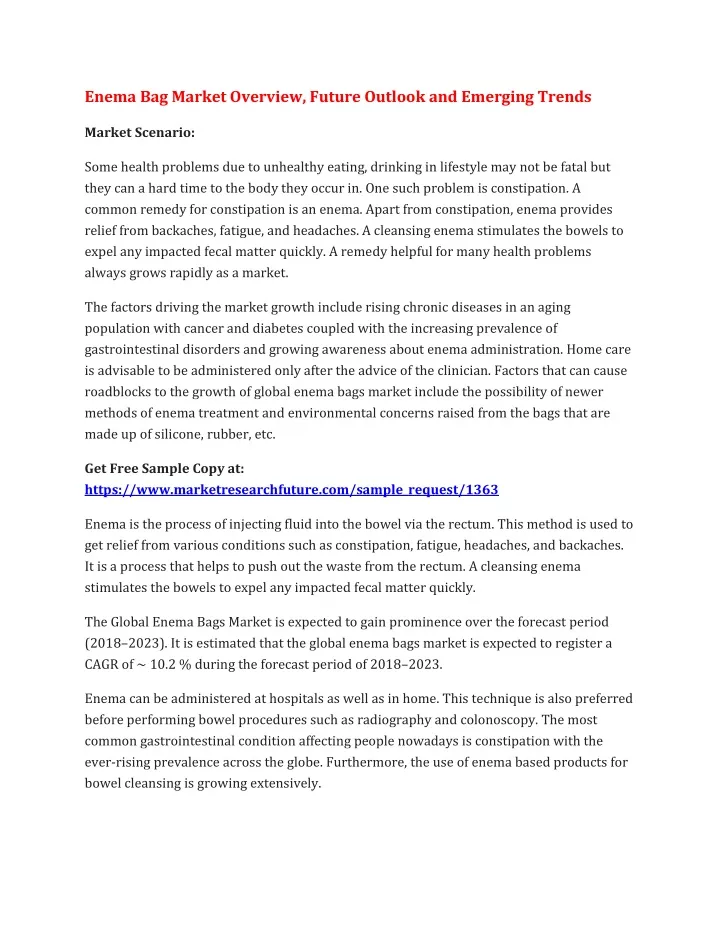 Enema Bag Market Overview, Future Outlook and Emerging Trends

Market Scenario:

Some health problems due to unhealthy eating, drinking in lifestyle may not be fatal but they can a hard time to the body they occur in. One such problem is constipation. A common remedy for constipation is an enema. Apart from constipation, enema provides relief from backaches, fatigue, and headaches. A cleansing enema stimulates the bowels to expel any impacted fecal matter quickly. A remedy helpful for many health problems always grows rapidly as a market.

The factors driving the market growth include rising chronic diseases in an aging population with cancer and diabetes coupled with the increasing prevalence of gastrointestinal disorders and growing awareness about enema administration. Home care is advisable to be administered only after the advice of the clinician. Factors that can cause roadblocks to the growth of global enema bags market include the possibility of newer methods of enema treatment and environmental concerns raised from the bags that are made up of silicone, rubber, etc.

Get Free Sample Copy at:
https://www.marketresearchfuture.com/sample_request/1363

Enema is the process of injecting fluid into the bowel via the rectum. This method is used to get relief from various conditions such as constipation, fatigue, headaches, and backaches. It is a process that helps to push out the waste from the rectum. A cleansing enema stimulates the bowels to expel any impacted fecal matter quickly.

The Global Enema Bags Market is expected to gain prominence over the forecast period (2018–2023). It is estimated that the global enema bags market is expected to register a CAGR of ~ 10.2 % during the forecast period of 2018–2023.

Enema can be administered at hospitals as well as in home. This technique is also preferred before performing bowel procedures such as radiography and colonoscopy. The most common gastrointestinal condition affecting people nowadays is constipation with the ever-rising prevalence across the globe. Furthermore, the use of enema based products for bowel cleansing is growing extensively.